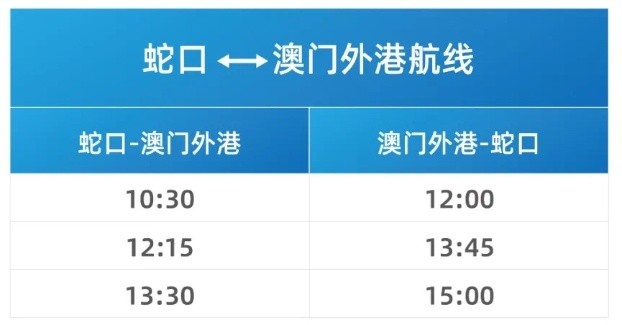 蛇口 ⟷ 澳门外港航线

| 蛇口-澳门外港 | 澳门外港-蛇口 |
|---|---|
| 10:30 | 12:00 |
| 12:15 | 13:45 |
| 13:30 | 15:00 |